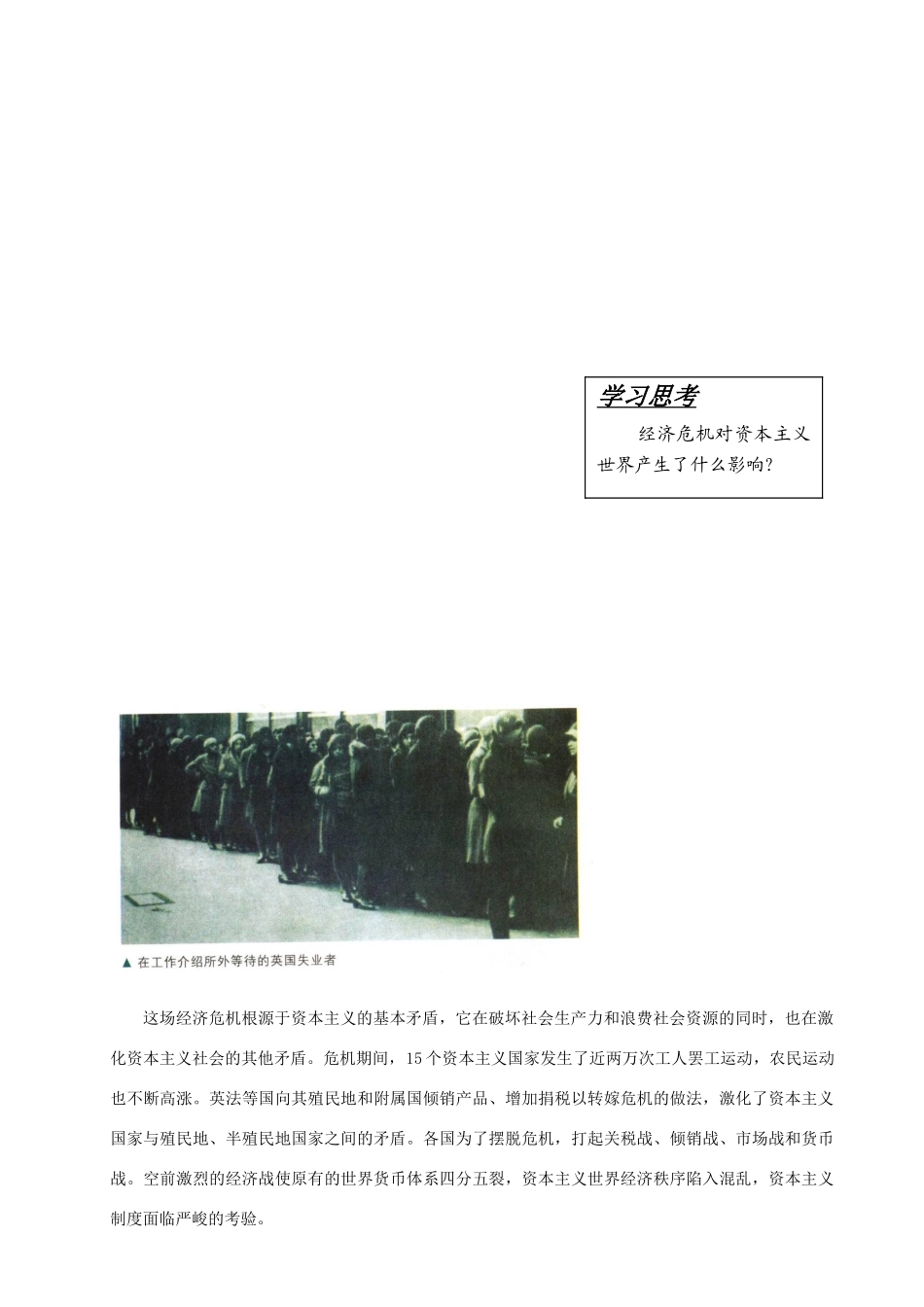 学习思考

经济危机对资本主义世界产生了什么影响？

▲ 在工作介绍所外等待的英国失业者

这场经济危机根源于资本主义的基本矛盾，它在破坏社会生产力和浪费社会资源的同时，也在激化资本主义社会的其他矛盾。危机期间，15个资本主义国家发生了近两万次工人罢工运动，农民运动也不断高涨。英法等国向其殖民地和附属国倾销产品、增加捐税以转嫁危机的做法，激化了资本主义国家与殖民地、半殖民地国家之间的矛盾。各国为了摆脱危机，打起关税战、倾销战、市场战和货币战。空前激烈的经济战使原有的世界货币体系四分五裂，资本主义世界经济秩序陷入混乱，资本主义制度面临严峻的考验。